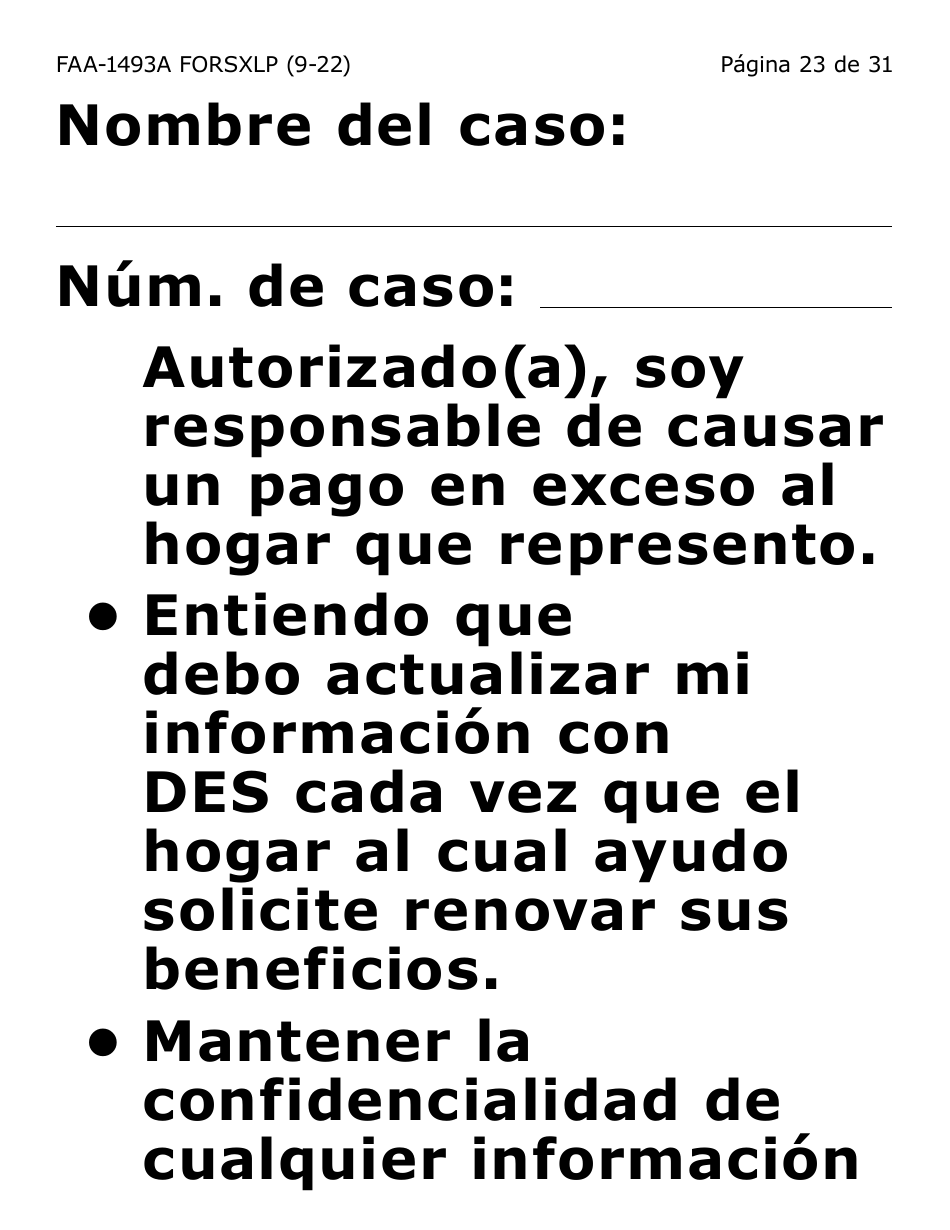 FAA-1493A FORSXLP (9-22) Página 23 de 31

Nombre del caso:

Núm. de caso:

Autorizado(a), soy responsable de causar un pago en exceso al hogar que represento.

• Entiendo que debo actualizar mi información con DES cada vez que el hogar al cual ayudo solicite renovar sus beneficios.

• Mantener la confidencialidad de cualquier información